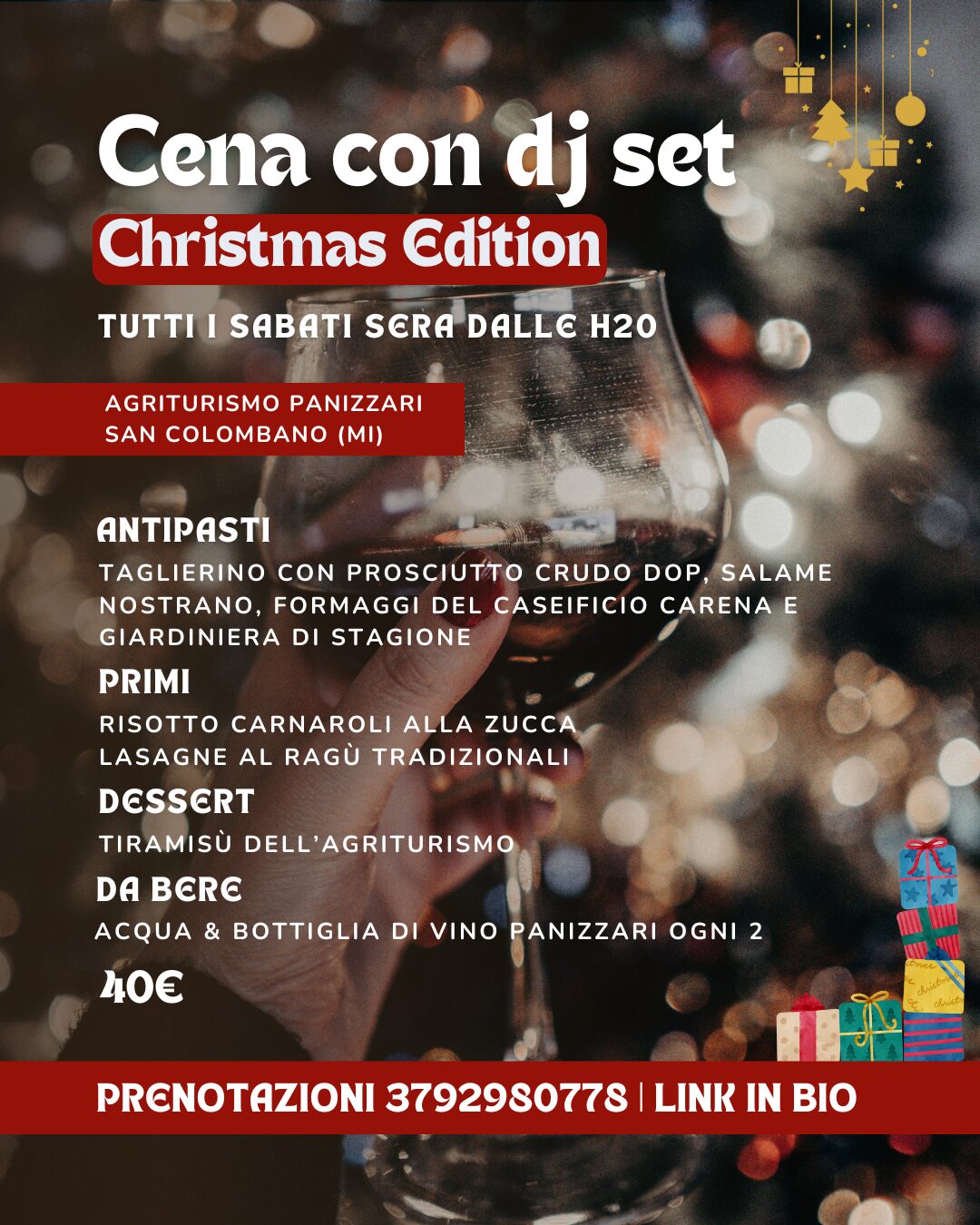 Cena con dj set

Christmas Edition

TUTTI I SABATI SERA DALLE H20

AGRITURISMO PANIZZARI
SAN COLOMBANO (MI)

ANTIPASTI

TAGLIERINO CON PROSCIUTTO CRUDO DOP, SALAME NOSTRANO, FORMAGGI DEL CASEIFICIO CARENA E GIARDINIERA DI STAGIONE

PRIMI

RISOTTO CARNAROLI ALLA ZUCCA
LASAGNE AL RAGÙ TRADIZIONALI

DESSERT

TIRAMISÙ DELL'AGRITURISMO

DA BERE

ACQUA & BOTTIGLIA DI VINO PANIZZARI OGNI 2

40€

PRENOTAZIONI 3792980778 | LINK IN BIO